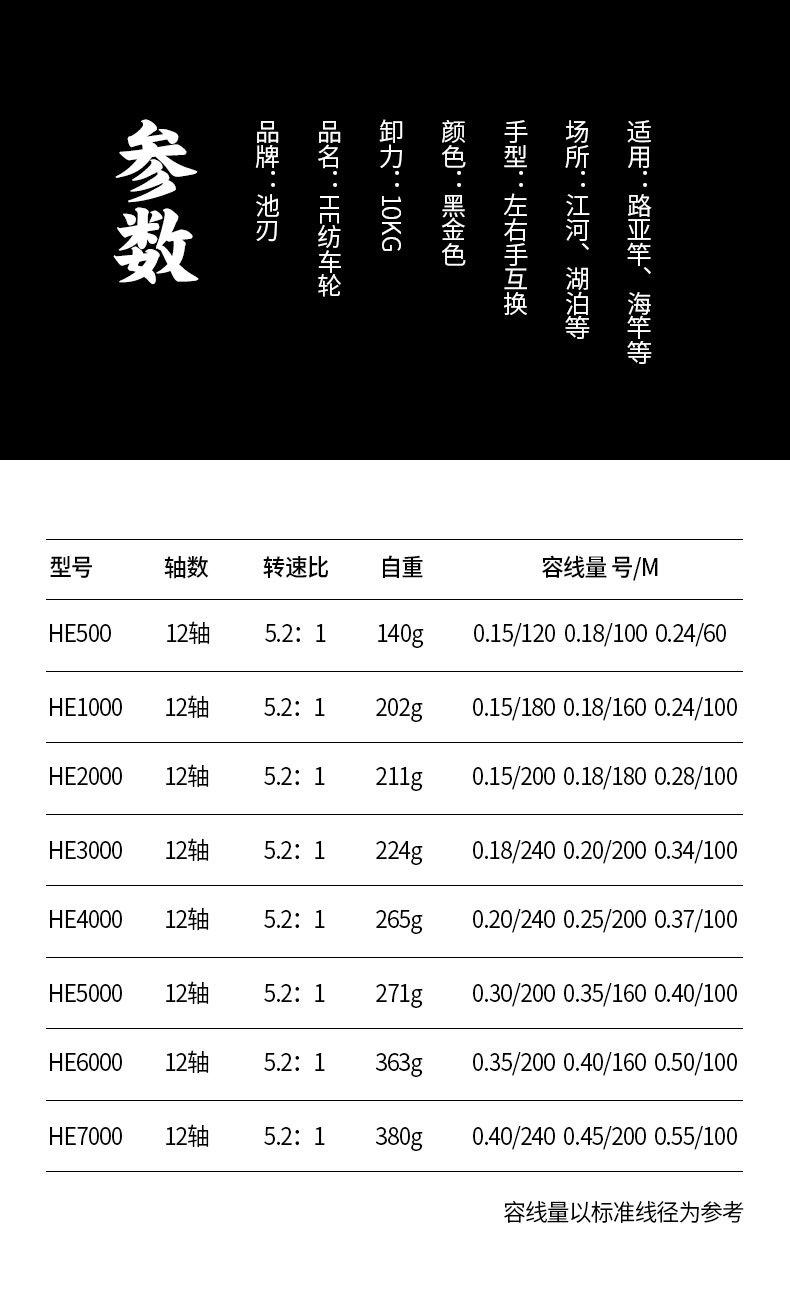 参数

品牌：池刃

品名：HE纺车轮

卸力：10KG

颜色：黑金色

手型：左右手互换

场所：江河、湖泊等

适用：路亚竿、海竿等

| 型号 | 轴数 | 转速比 | 自重 | 容线量 号/M |
|---|---|---|---|---|
| HE500 | 12轴 | 5.2：1 | 140g | 0.15/120 0.18/100 0.24/60 |
| HE1000 | 12轴 | 5.2：1 | 202g | 0.15/180 0.18/160 0.24/100 |
| HE2000 | 12轴 | 5.2：1 | 211g | 0.15/200 0.18/180 0.28/100 |
| HE3000 | 12轴 | 5.2：1 | 224g | 0.18/240 0.20/200 0.34/100 |
| HE4000 | 12轴 | 5.2：1 | 265g | 0.20/240 0.25/200 0.37/100 |
| HE5000 | 12轴 | 5.2：1 | 271g | 0.30/200 0.35/160 0.40/100 |
| HE6000 | 12轴 | 5.2：1 | 363g | 0.35/200 0.40/160 0.50/100 |
| HE7000 | 12轴 | 5.2：1 | 380g | 0.40/240 0.45/200 0.55/100 |

容线量以标准线径为参考